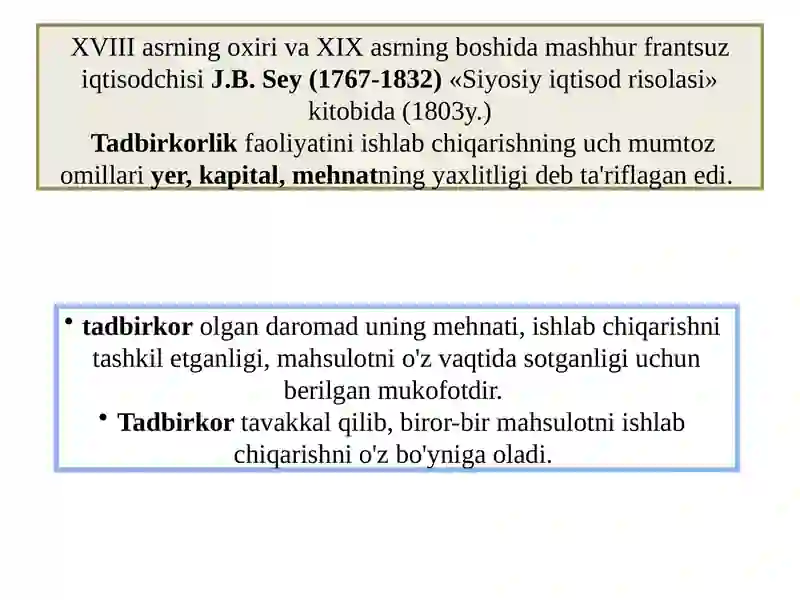 XVIII asrning oxiri va XIX asrning boshida mashhur frantsuz iqtisodchisi J.B. Sey (1767-1832) «Siyosiy iqtisod risolasi» kitobida (1803y.)
Tadbirkorlik faoliyatini ishlab chiqarishning uch mumtoz omillari yer, kapital, mehnatning yaxlitligi deb ta'riflagan edi.

• tadbirkor olgan daromad uning mehnati, ishlab chiqarishni tashkil etganligi, mahsulotni o'z vaqtida sotganligi uchun berilgan mukofotdir.
• Tadbirkor tavakkal qilib, biror-bir mahsulotni ishlab chiqarishni o'z bo'yniga oladi.